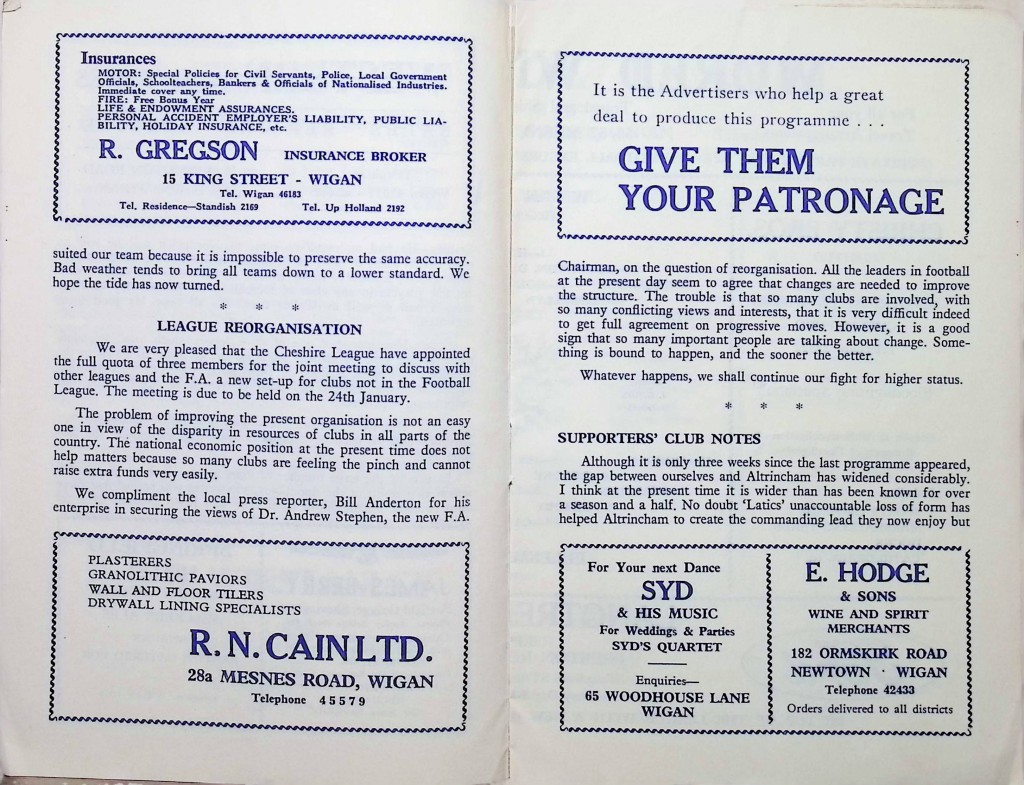 Insurances
MOTOR: Special Policies for Civil Servants, Police, Local Government Officials, Schoolteachers, Bankers & Officials of Nationalised Industries. Immediate cover any time.
FIRE: Free Bonus Year
LIFE & ENDOWMENT ASSURANCES.
PERSONAL ACCIDENT EMPLOYER'S LIABILITY, PUBLIC LIABILITY, HOLIDAY INSURANCE, etc.

R. GREGSON INSURANCE BROKER
15 KING STREET - WIGAN
Tel. Wigan 46183
Tel. Residence—Standish 2169 Tel. Up Holland 2192

suited our team because it is impossible to preserve the same accuracy. Bad weather tends to bring all teams down to a lower standard. We hope the tide has now turned.

* * *

LEAGUE REORGANISATION

We are very pleased that the Cheshire League have appointed the full quota of three members for the joint meeting to discuss with other leagues and the F.A. a new set-up for clubs not in the Football League. The meeting is due to be held on the 24th January.

The problem of improving the present organisation is not an easy one in view of the disparity in resources of clubs in all parts of the country. The national economic position at the present time does not help matters because so many clubs are feeling the pinch and cannot raise extra funds very easily.

We compliment the local press reporter, Bill Anderton for his enterprise in securing the views of Dr. Andrew Stephen, the new F.A.

PLASTERERS
GRANOLITHIC PAVIORS
WALL AND FLOOR TILERS
DRYWALL LINING SPECIALISTS

R. N. CAIN LTD.
28a MESNES ROAD, WIGAN
Telephone 45579

It is the Advertisers who help a great deal to produce this programme . . .

GIVE THEM YOUR PATRONAGE

Chairman, on the question of reorganisation. All the leaders in football at the present day seem to agree that changes are needed to improve the structure. The trouble is that so many clubs are involved, with so many conflicting views and interests, that it is very difficult indeed to get full agreement on progressive moves. However, it is a good sign that so many important people are talking about change. Something is bound to happen, and the sooner the better.

Whatever happens, we shall continue our fight for higher status.

* * *

SUPPORTERS' CLUB NOTES

Although it is only three weeks since the last programme appeared, the gap between ourselves and Altrincham has widened considerably. I think at the present time it is wider than has been known for over a season and a half. No doubt 'Latics' unaccountable loss of form has helped Altrincham to create the commanding lead they now enjoy but

For Your next Dance
SYD
& HIS MUSIC
For Weddings & Parties
SYD'S QUARTET
Enquiries—
65 WOODHOUSE LANE
WIGAN

E. HODGE
& SONS
WINE AND SPIRIT MERCHANTS
182 ORMSKIRK ROAD
NEWTOWN · WIGAN
Telephone 42433
Orders delivered to all districts